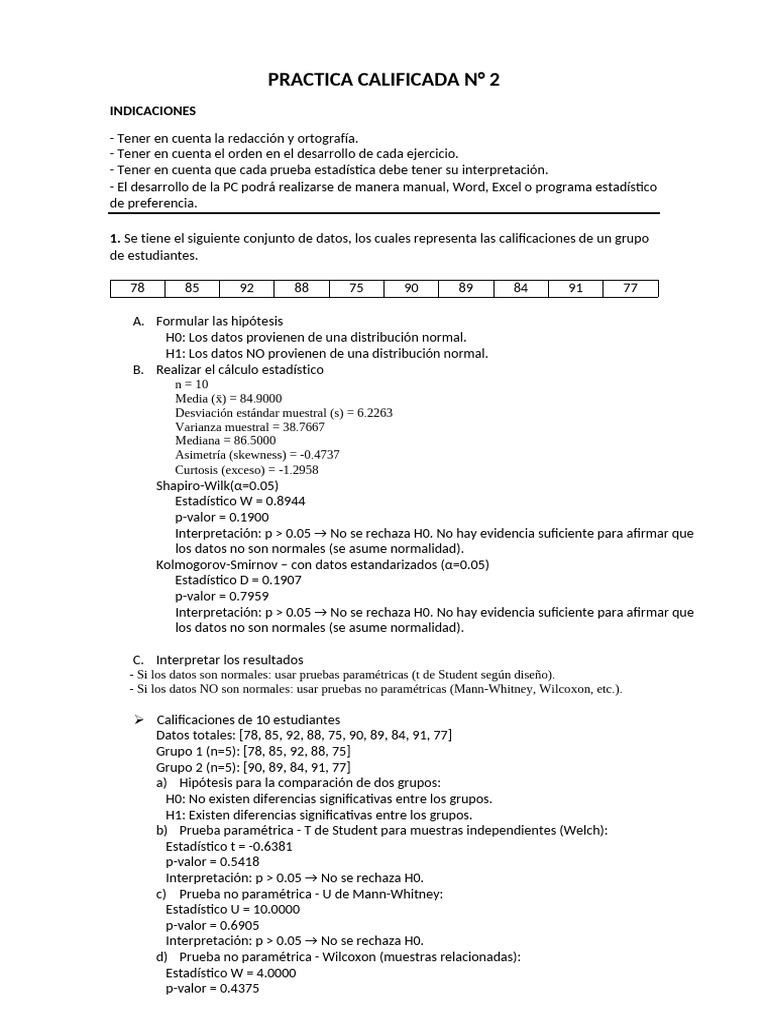 PRACTICA CALIFICADA N° 2

INDICACIONES

- Tener en cuenta la redacción y ortografía.
- Tener en cuenta el orden en el desarrollo de cada ejercicio.
- Tener en cuenta que cada prueba estadística debe tener su interpretación.
- El desarrollo de la PC podrá realizarse de manera manual, Word, Excel o programa estadístico de preferencia.

1. Se tiene el siguiente conjunto de datos, los cuales representa las calificaciones de un grupo de estudiantes.

| 78 | 85 | 92 | 88 | 75 | 90 | 89 | 84 | 91 | 77 |
|---|---|---|---|---|---|---|---|---|---|

A. Formular las hipótesis
H0: Los datos provienen de una distribución normal.
H1: Los datos NO provienen de una distribución normal.
B. Realizar el cálculo estadístico
n = 10
Media (x̄) = 84.9000
Desviación estándar muestral (s) = 6.2263
Varianza muestral = 38.7667
Mediana = 86.5000
Asimetría (skewness) = -0.4737
Curtosis (exceso) = -1.2958
Shapiro-Wilk(α=0.05)
Estadístico W = 0.8944
p-valor = 0.1900
Interpretación: p > 0.05 → No se rechaza H0. No hay evidencia suficiente para afirmar que los datos no son normales (se asume normalidad).
Kolmogorov-Smirnov – con datos estandarizados (α=0.05)
Estadístico D = 0.1907
p-valor = 0.7959
Interpretación: p > 0.05 → No se rechaza H0. No hay evidencia suficiente para afirmar que los datos no son normales (se asume normalidad).

C. Interpretar los resultados
- Si los datos son normales: usar pruebas paramétricas (t de Student según diseño).
- Si los datos NO son normales: usar pruebas no paramétricas (Mann-Whitney, Wilcoxon, etc.).

➢ Calificaciones de 10 estudiantes
Datos totales: [78, 85, 92, 88, 75, 90, 89, 84, 91, 77]
Grupo 1 (n=5): [78, 85, 92, 88, 75]
Grupo 2 (n=5): [90, 89, 84, 91, 77]
a) Hipótesis para la comparación de dos grupos:
H0: No existen diferencias significativas entre los grupos.
H1: Existen diferencias significativas entre los grupos.
b) Prueba paramétrica - T de Student para muestras independientes (Welch):
Estadístico t = -0.6381
p-valor = 0.5418
Interpretación: p > 0.05 → No se rechaza H0.
c) Prueba no paramétrica - U de Mann-Whitney:
Estadístico U = 10.0000
p-valor = 0.6905
Interpretación: p > 0.05 → No se rechaza H0.
d) Prueba no paramétrica - Wilcoxon (muestras relacionadas):
Estadístico W = 4.0000
p-valor = 0.4375